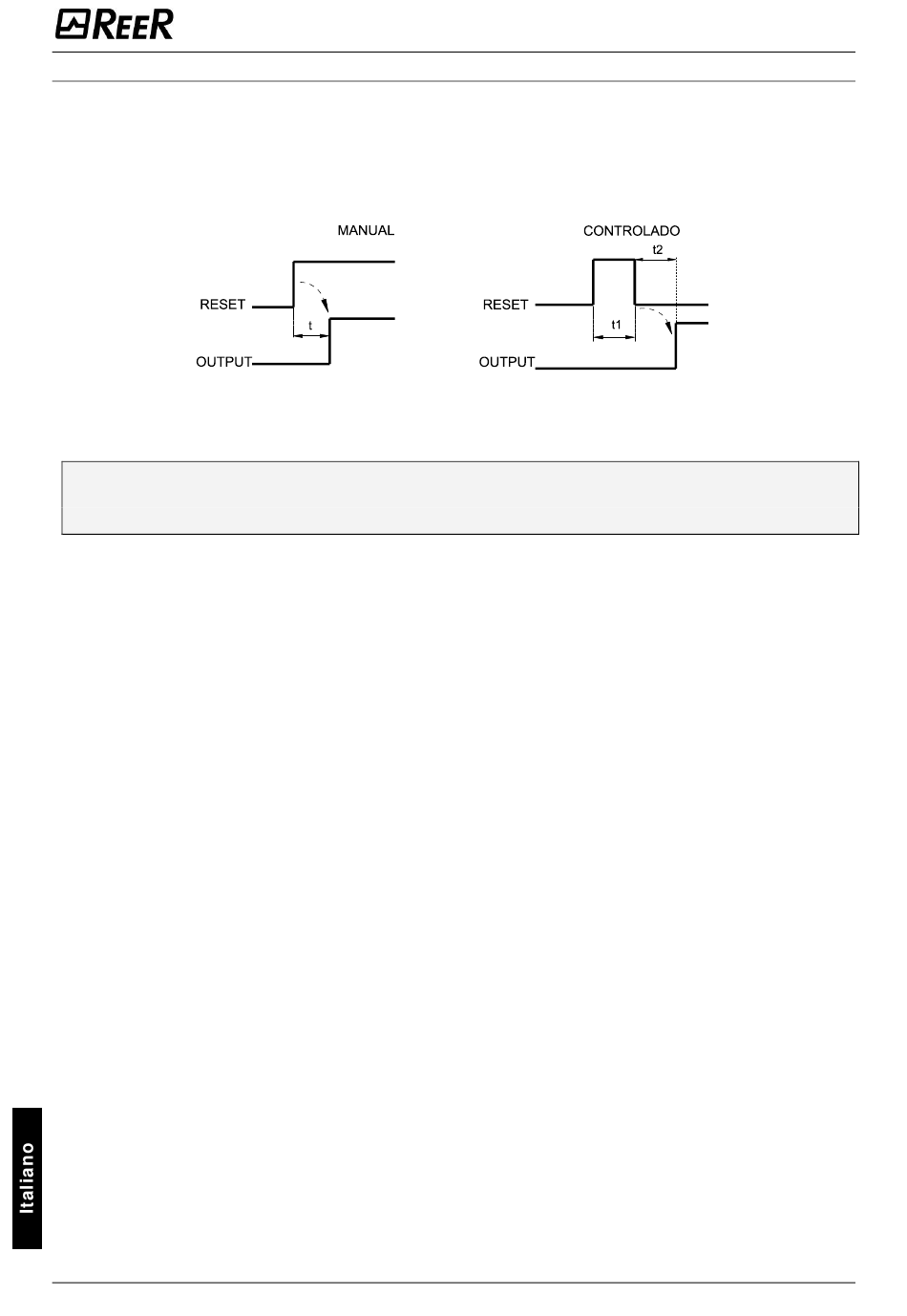 REER

MANUAL

RESET

t

OUTPUT

CONTROLADO

t2

RESET

t1

OUTPUT

Italiano